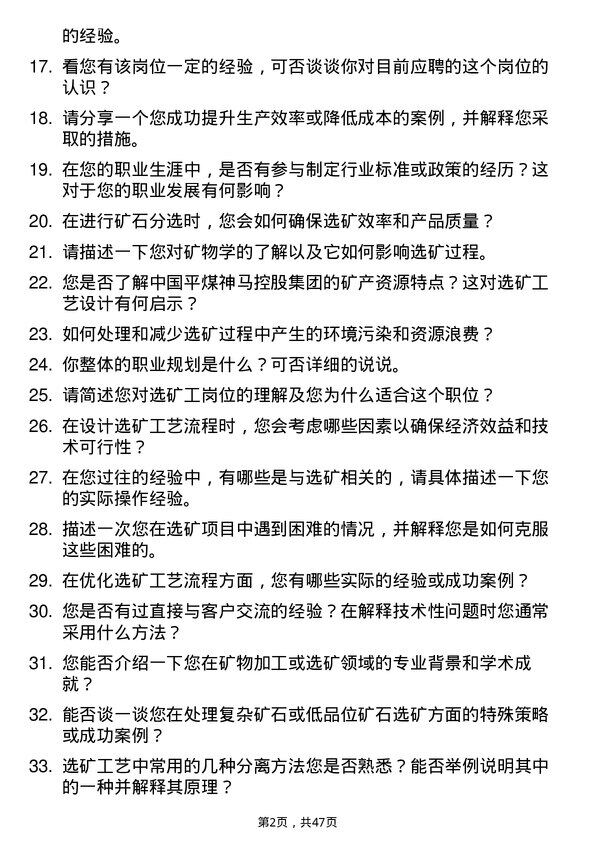 的经验。

17. 看您有该岗位一定的经验，可否谈谈你对目前应聘的这个岗位的认识？

18. 请分享一个您成功提升生产效率或降低成本的案例，并解释您采取的措施。

19. 在您的职业生涯中，是否有参与制定行业标准或政策的经历？这对于您的职业发展有何影响？

20. 在进行矿石分选时，您会如何确保选矿效率和产品质量？

21. 请描述一下您对矿物学的了解以及它如何影响选矿过程。

22. 您是否了解中国平煤神马控股集团的矿产资源特点？这对选矿工艺设计有何启示？

23. 如何处理和减少选矿过程中产生的环境污染和资源浪费？

24. 你整体的职业规划是什么？可否详细的说说。

25. 请简述您对选矿工岗位的理解及您为什么适合这个职位？

26. 在设计选矿工艺流程时，您会考虑哪些因素以确保经济效益和技术可行性？

27. 在您过往的经验中，有哪些是与选矿相关的，请具体描述一下您的实际操作经验。

28. 描述一次您在选矿项目中遇到困难的情况，并解释您是如何克服这些困难的。

29. 在优化选矿工艺流程方面，您有哪些实际的经验或成功案例？

30. 您是否有过直接与客户交流的经验？在解释技术性问题时您通常采用什么方法？

31. 您能否介绍一下您在矿物加工或选矿领域的专业背景和学术成就？

32. 能否谈一谈您在处理复杂矿石或低品位矿石选矿方面的特殊策略或成功案例？

33. 选矿工艺中常用的几种分离方法您是否熟悉？能否举例说明其中的一种并解释其原理？

第2页，共47页